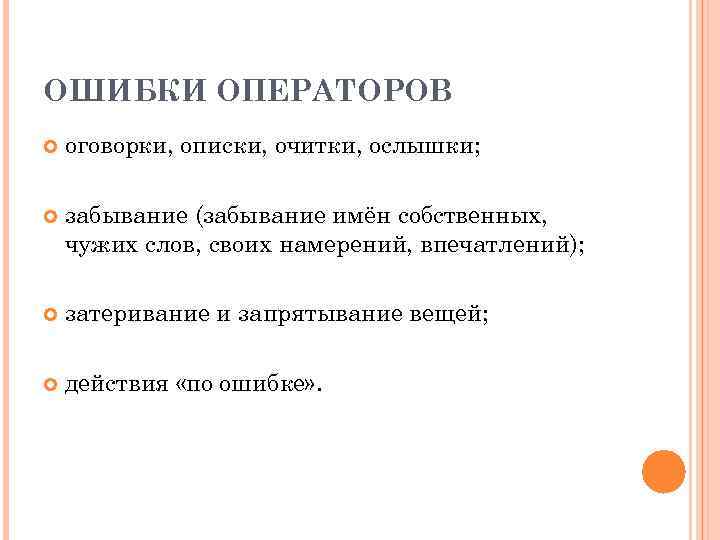 ОШИБКИ ОПЕРАТОРОВ

оговорки, описки, очитки, ослышки;

забывание (забывание имён собственных, чужих слов, своих намерений, впечатлений);

затеривание и запрятывание вещей;

действия «по ошибке».